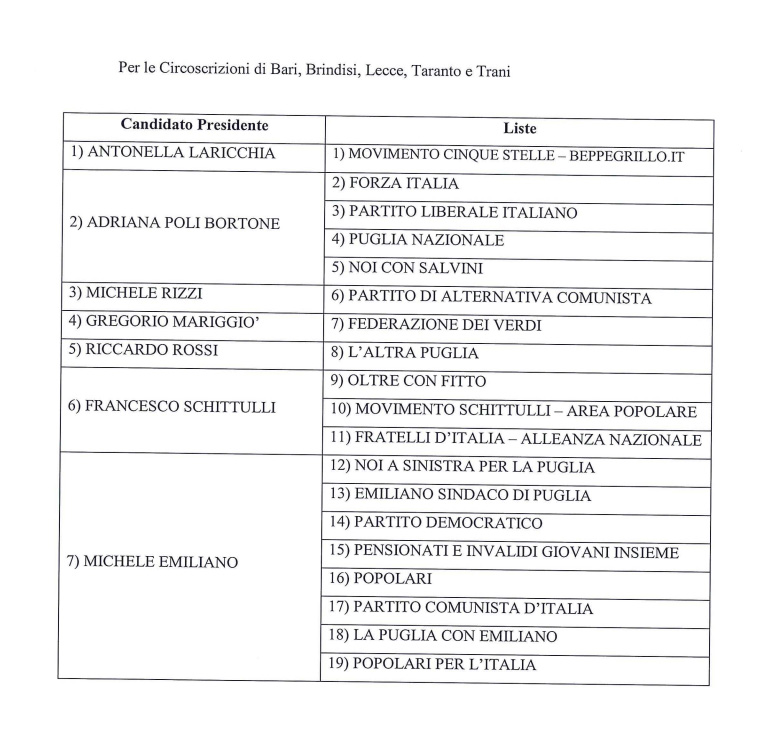 Per le Circoscrizioni di Bari, Brindisi, Lecce, Taranto e Trani

| Candidato Presidente | Liste |
|---|---|
| 1) ANTONELLA LARICCHIA | 1) MOVIMENTO CINQUE STELLE – BEPPEGRILLO.IT |
| 2) ADRIANA POLI BORTONE | 2) FORZA ITALIA |
| | 3) PARTITO LIBERALE ITALIANO |
| | 4) PUGLIA NAZIONALE |
| | 5) NOI CON SALVINI |
| 3) MICHELE RIZZI | 6) PARTITO DI ALTERNATIVA COMUNISTA |
| 4) GREGORIO MARIGGIO' | 7) FEDERAZIONE DEI VERDI |
| 5) RICCARDO ROSSI | 8) L'ALTRA PUGLIA |
| 6) FRANCESCO SCHITTULLI | 9) OLTRE CON FITTO |
| | 10) MOVIMENTO SCHITTULLI – AREA POPOLARE |
| | 11) FRATELLI D'ITALIA – ALLEANZA NAZIONALE |
| 7) MICHELE EMILIANO | 12) NOI A SINISTRA PER LA PUGLIA |
| | 13) EMILIANO SINDACO DI PUGLIA |
| | 14) PARTITO DEMOCRATICO |
| | 15) PENSIONATI E INVALIDI GIOVANI INSIEME |
| | 16) POPOLARI |
| | 17) PARTITO COMUNISTA D'ITALIA |
| | 18) LA PUGLIA CON EMILIANO |
| | 19) POPOLARI PER L'ITALIA |